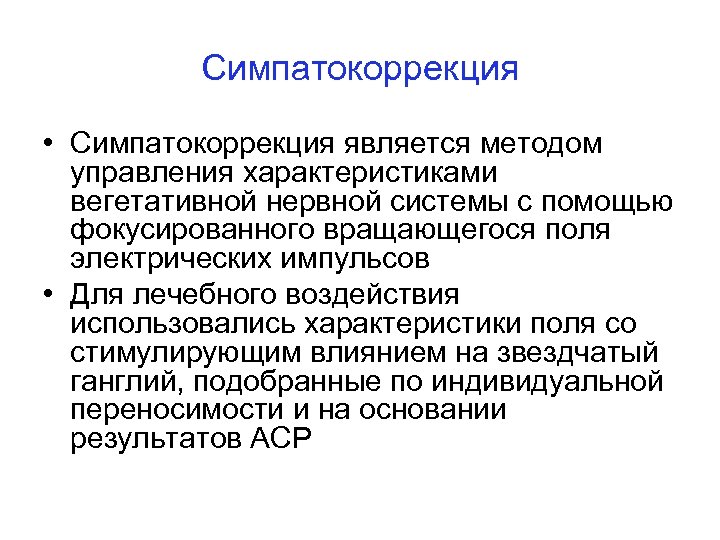 Симпатокоррекция

• Симпатокоррекция является методом управления характеристиками вегетативной нервной системы с помощью фокусированного вращающегося поля электрических импульсов
• Для лечебного воздействия использовались характеристики поля со стимулирующим влиянием на звездчатый ганглий, подобранные по индивидуальной переносимости и на основании результатов АСР